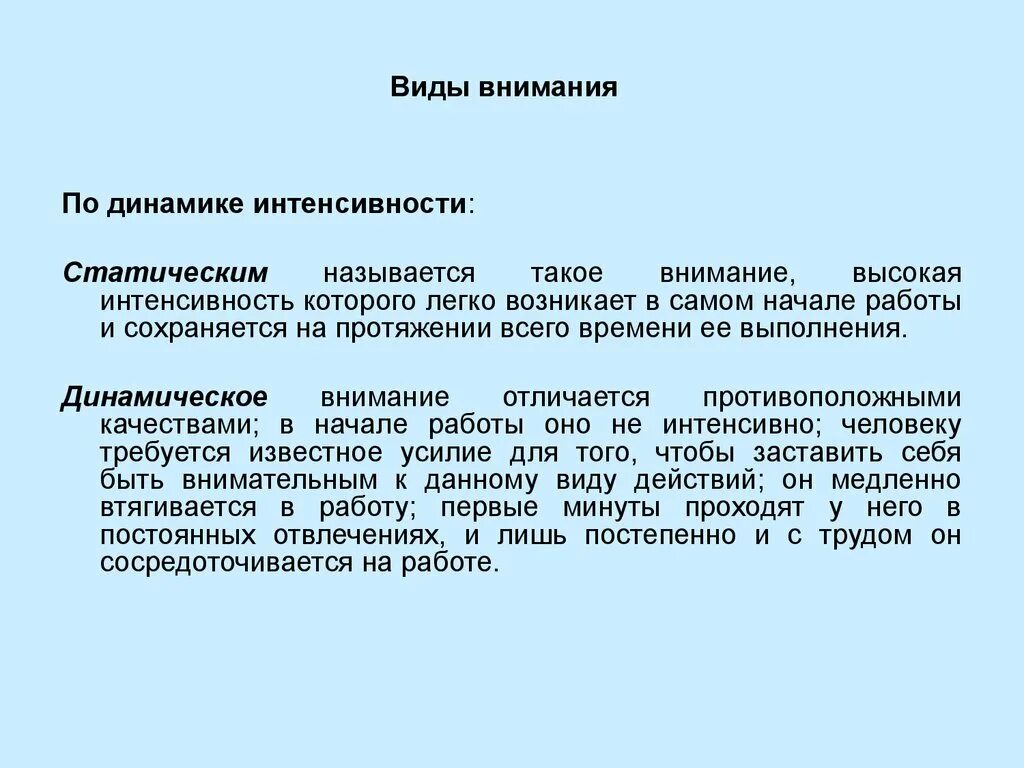 Виды внимания

По динамике интенсивности:

Статическим называется такое внимание, высокая интенсивность которого легко возникает в самом начале работы и сохраняется на протяжении всего времени ее выполнения.

Динамическое внимание отличается противоположными качествами; в начале работы оно не интенсивно; человеку требуется известное усилие для того, чтобы заставить себя быть внимательным к данному виду действий; он медленно втягивается в работу; первые минуты проходят у него в постоянных отвлечениях, и лишь постепенно и с трудом он сосредоточивается на работе.